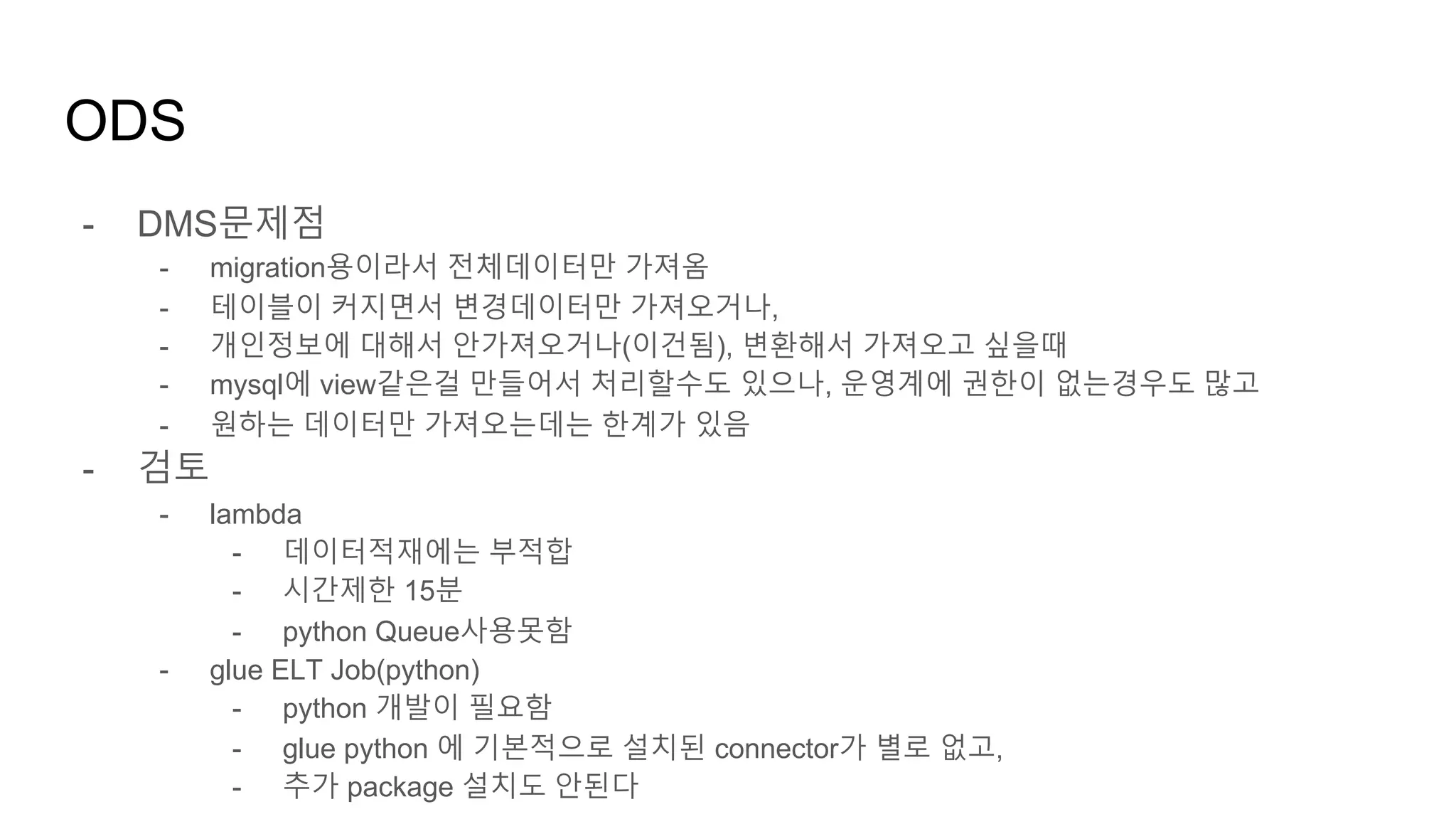 ODS

- DMS문제점
- migration용이라서 전체데이터만 가져옴
- 테이블이 커지면서 변경데이터만 가져오거나,
- 개인정보에 대해서 안가져오거나(이건됨), 변환해서 가져오고 싶을때
- mysql에 view같은걸 만들어서 처리할수도 있으나, 운영계에 권한이 없는경우도 많고
- 원하는 데이터만 가져오는데는 한계가 있음
- 검토
- lambda
- 데이터적재에는 부적합
- 시간제한 15분
- python Queue사용못함
- glue ELT Job(python)
- python 개발이 필요함
- glue python 에 기본적으로 설치된 connector가 별로 없고,
- 추가 package 설치도 안된다